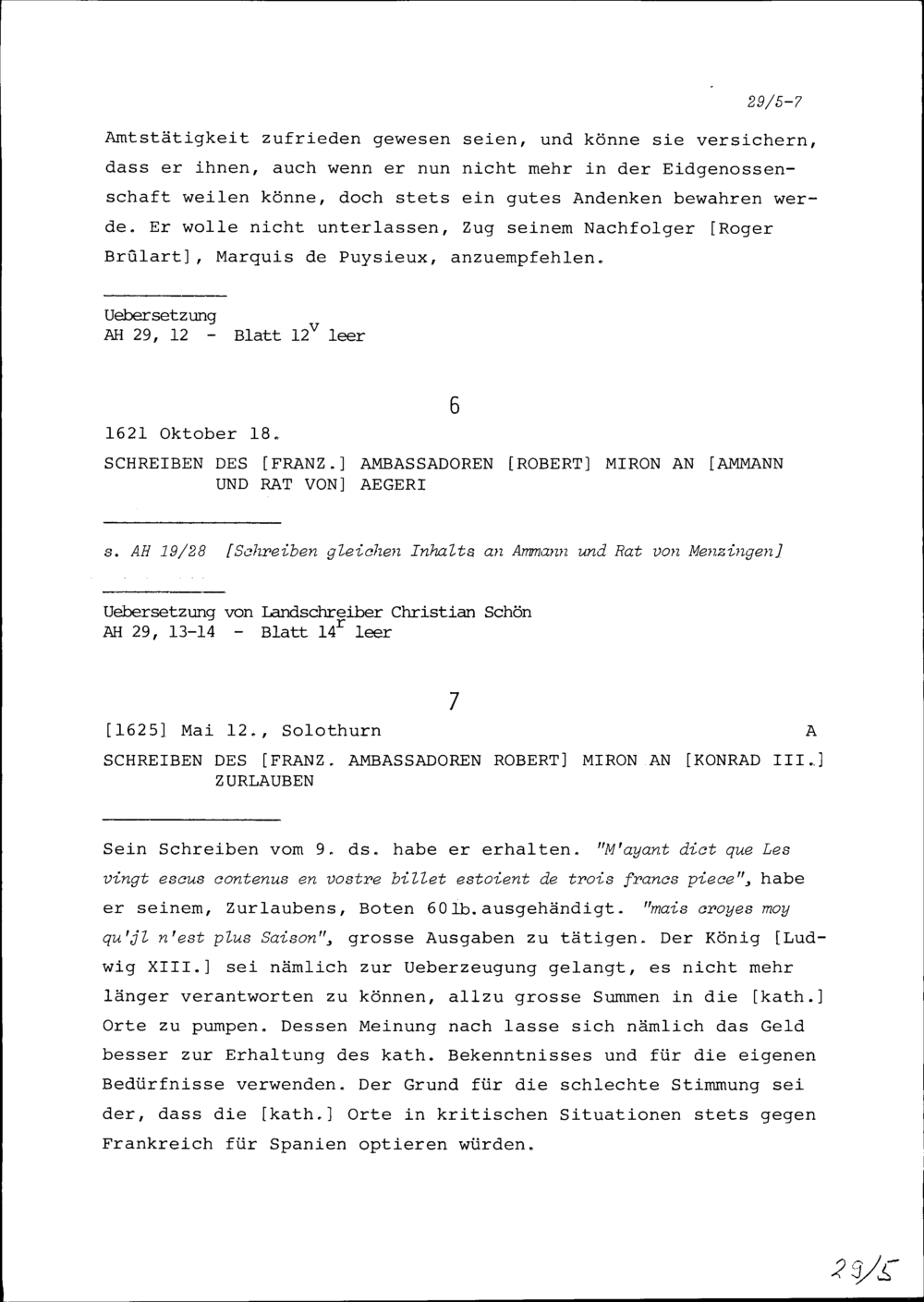 29/5-7

Amtstätigkeit zufrieden gewesen seien, und könne sie versichern, dass er ihnen, auch wenn er nun nicht mehr in der Eidgenossenschaft weilen könne, doch stets ein gutes Andenken bewahren werde. Er wolle nicht unterlassen, Zug seinem Nachfolger [Roger Brûlart], Marquis de Puysieux, anzuempfehlen.

Uebersetzung
AH 29, 12 - Blatt $12^v$ leer

6

1621 Oktober 18.

SCHREIBEN DES [FRANZ.] AMBASSADOREN [ROBERT] MIRON AN [AMMANN UND RAT VON] AEGERI

s. AH 19/28 [Schreiben gleichen Inhalts an Ammann und Rat von Menzingen]

Uebersetzung von Landschreiber Christian Schön
AH 29, 13-14 - Blatt $14^r$ leer

7

[1625] Mai 12., Solothurn A

SCHREIBEN DES [FRANZ. AMBASSADOREN ROBERT] MIRON AN [KONRAD III.] ZURLAUBEN

Sein Schreiben vom 9. ds. habe er erhalten. "M'ayant dict que Les vingt escus contenus en vostre billet estoient de trois francs piece", habe er seinem, Zurlaubens, Boten 60 lb. ausgehändigt. "mais croyes moy qu'jl n'est plus Saison", grosse Ausgaben zu tätigen. Der König [Ludwig XIII.] sei nämlich zur Ueberzeugung gelangt, es nicht mehr länger verantworten zu können, allzu grosse Summen in die [kath.] Orte zu pumpen. Dessen Meinung nach lasse sich nämlich das Geld besser zur Erhaltung des kath. Bekenntnisses und für die eigenen Bedürfnisse verwenden. Der Grund für die schlechte Stimmung sei der, dass die [kath.] Orte in kritischen Situationen stets gegen Frankreich für Spanien optieren würden.

29/5